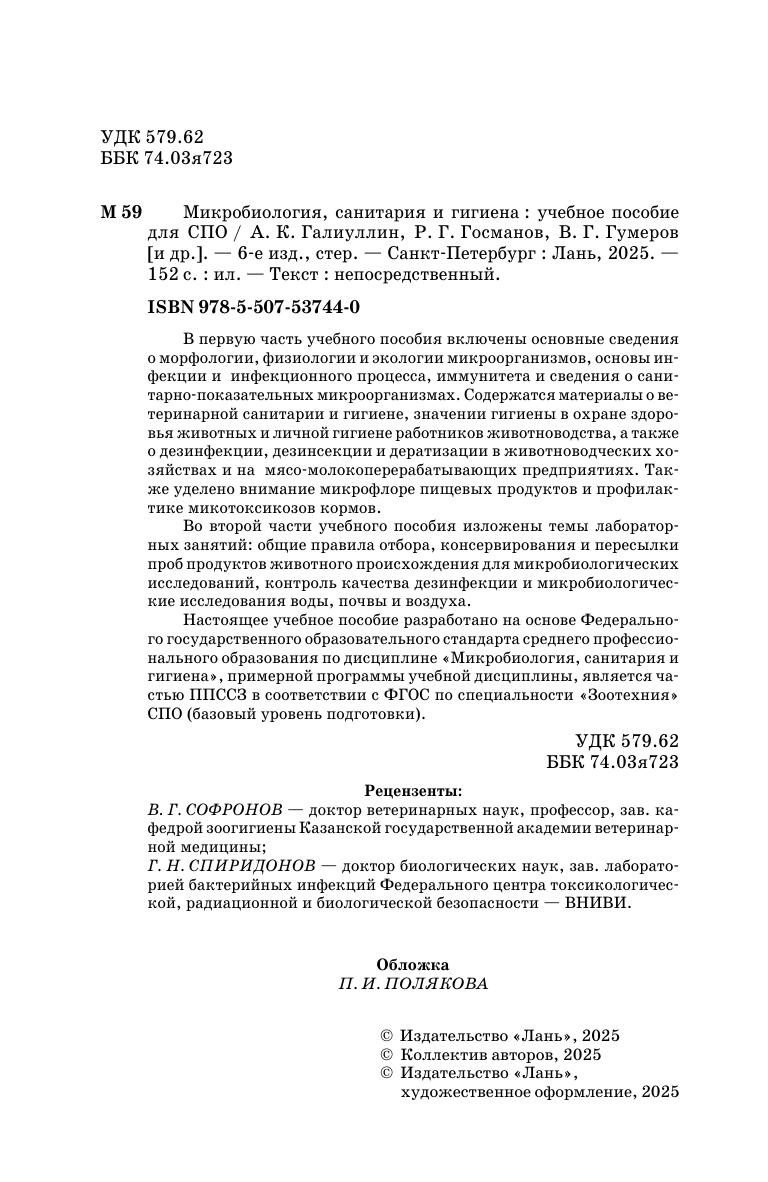 УДК 579.62
ББК 74.03я723

М 59 Микробиология, санитария и гигиена : учебное пособие для СПО / А. К. Галиуллин, Р. Г. Госманов, В. Г. Гумеров [и др.]. — 6-е изд., стер. — Санкт-Петербург : Лань, 2025. — 152 с. : ил. — Текст : непосредственный.

ISBN 978-5-507-53744-0

В первую часть учебного пособия включены основные сведения о морфологии, физиологии и экологии микроорганизмов, основы инфекции и инфекционного процесса, иммунитета и сведения о санитарно-показательных микроорганизмах. Содержатся материалы о ветеринарной санитарии и гигиене, значении гигиены в охране здоровья животных и личной гигиене работников животноводства, а также о дезинфекции, дезинсекции и дератизации в животноводческих хозяйствах и на мясо-молокоперерабатывающих предприятиях. Также уделено внимание микрофлоре пищевых продуктов и профилактике микотоксикозов кормов.

Во второй части учебного пособия изложены темы лабораторных занятий: общие правила отбора, консервирования и пересылки проб продуктов животного происхождения для микробиологических исследований, контроль качества дезинфекции и микробиологические исследования воды, почвы и воздуха.

Настоящее учебное пособие разработано на основе Федерального государственного образовательного стандарта среднего профессионального образования по дисциплине «Микробиология, санитария и гигиена», примерной программы учебной дисциплины, является частью ППССЗ в соответствии с ФГОС по специальности «Зоотехния» СПО (базовый уровень подготовки).

УДК 579.62
ББК 74.03я723

Рецензенты:
В. Г. СОФРОНОВ — доктор ветеринарных наук, профессор, зав. кафедрой зоогигиены Казанской государственной академии ветеринарной медицины;
Г. Н. СПИРИДОНОВ — доктор биологических наук, зав. лабораторией бактерийных инфекций Федерального центра токсикологической, радиационной и биологической безопасности — ВНИВИ.

Обложка
П. И. ПОЛЯКОВА

© Издательство «Лань», 2025
© Коллектив авторов, 2025
© Издательство «Лань», художественное оформление, 2025